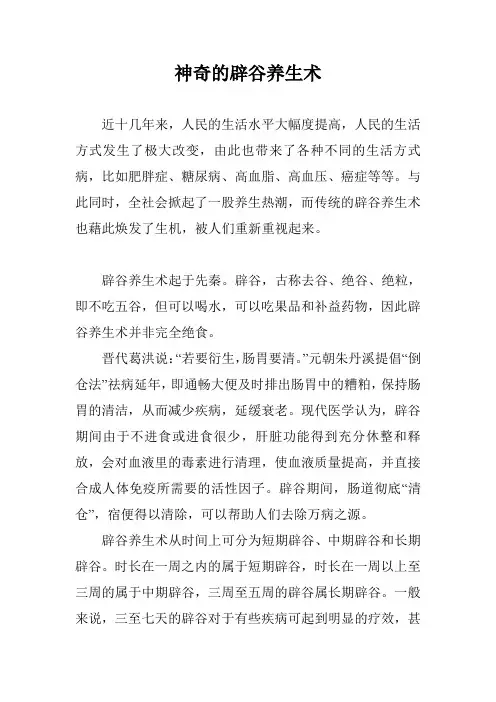 神奇的辟谷养生术

近十几年来，人民的生活水平大幅度提高，人民的生活方式发生了极大改变，由此也带来了各种不同的生活方式病，比如肥胖症、糖尿病、高血脂、高血压、癌症等等。与此同时，全社会掀起了一股养生热潮，而传统的辟谷养生术也藉此焕发了生机，被人们重新重视起来。

辟谷养生术起于先秦。辟谷，古称去谷、绝谷、绝粒，即不吃五谷，但可以喝水，可以吃果品和补益药物，因此辟谷养生术并非完全绝食。

晋代葛洪说：“若要衍生，肠胃要清。”元朝朱丹溪提倡“倒仓法”祛病延年，即通畅大便及时排出肠胃中的糟粕，保持肠胃的清洁，从而减少疾病，延缓衰老。现代医学认为，辟谷期间由于不进食或进食很少，肝脏功能得到充分休整和释放，会对血液里的毒素进行清理，使血液质量提高，并直接合成人体免疫所需要的活性因子。辟谷期间，肠道彻底“清仓”，宿便得以清除，可以帮助人们去除万病之源。

辟谷养生术从时间上可分为短期辟谷、中期辟谷和长期辟谷。时长在一周之内的属于短期辟谷，时长在一周以上至三周的属于中期辟谷，三周至五周的辟谷属长期辟谷。一般来说，三至七天的辟谷对于有些疾病可起到明显的疗效，甚